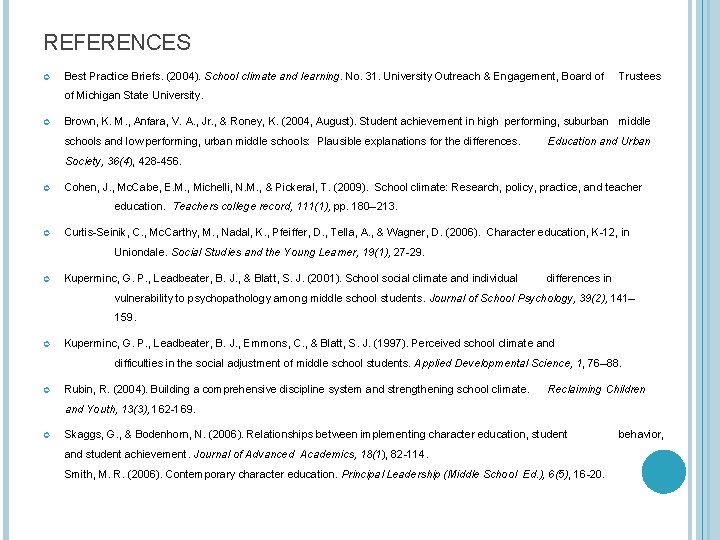 REFERENCES

Best Practice Briefs. (2004). School climate and learning. No. 31. University Outreach & Engagement, Board of Trustees of Michigan State University.

Brown, K. M., Anfara, V. A., Jr., & Roney, K. (2004, August). Student achievement in high performing, suburban middle schools and low performing, urban middle schools: Plausible explanations for the differences. Education and Urban Society, 36(4), 428-456.

Cohen, J., McCabe, E.M., Michelli, N.M., & Pickeral, T. (2009). School climate: Research, policy, practice, and teacher education. Teachers college record, 111(1), pp. 180–213.

Curtis-Seinik, C., McCarthy, M., Nadal, K., Pfeiffer, D., Tella, A., & Wagner, D. (2006). Character education, K-12, in Uniondale. Social Studies and the Young Learner, 19(1), 27-29.

Kuperminc, G. P., Leadbeater, B. J., & Blatt, S. J. (2001). School social climate and individual differences in vulnerability to psychopathology among middle school students. Journal of School Psychology, 39(2), 141–159.

Kuperminc, G. P., Leadbeater, B. J., Emmons, C., & Blatt, S. J. (1997). Perceived school climate and difficulties in the social adjustment of middle school students. Applied Developmental Science, 1, 76–88.

Rubin, R. (2004). Building a comprehensive discipline system and strengthening school climate. Reclaiming Children and Youth, 13(3), 162-169.

Skaggs, G., & Bodenhorn, N. (2006). Relationships between implementing character education, student behavior, and student achievement. Journal of Advanced Academics, 18(1), 82-114.

Smith, M. R. (2006). Contemporary character education. Principal Leadership (Middle School Ed.), 6(5), 16-20.